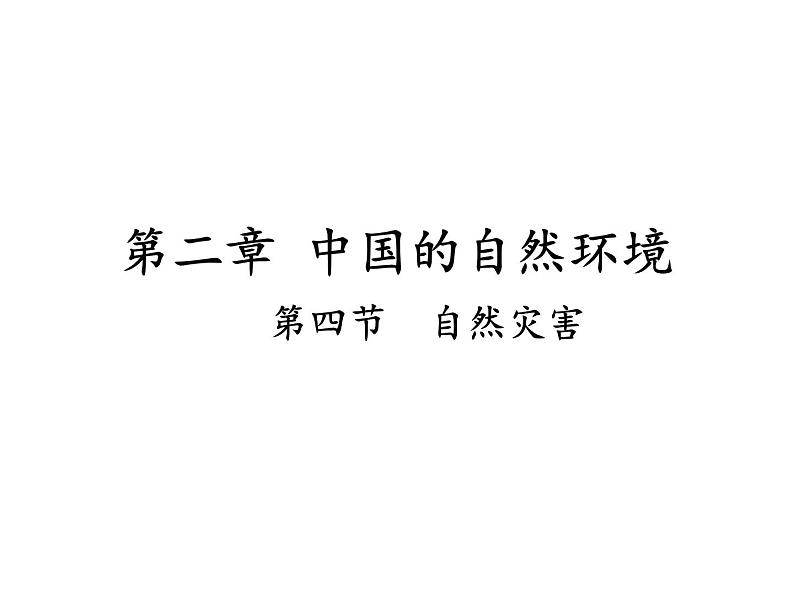 第二章 中国的自然环境

第四节 自然灾害